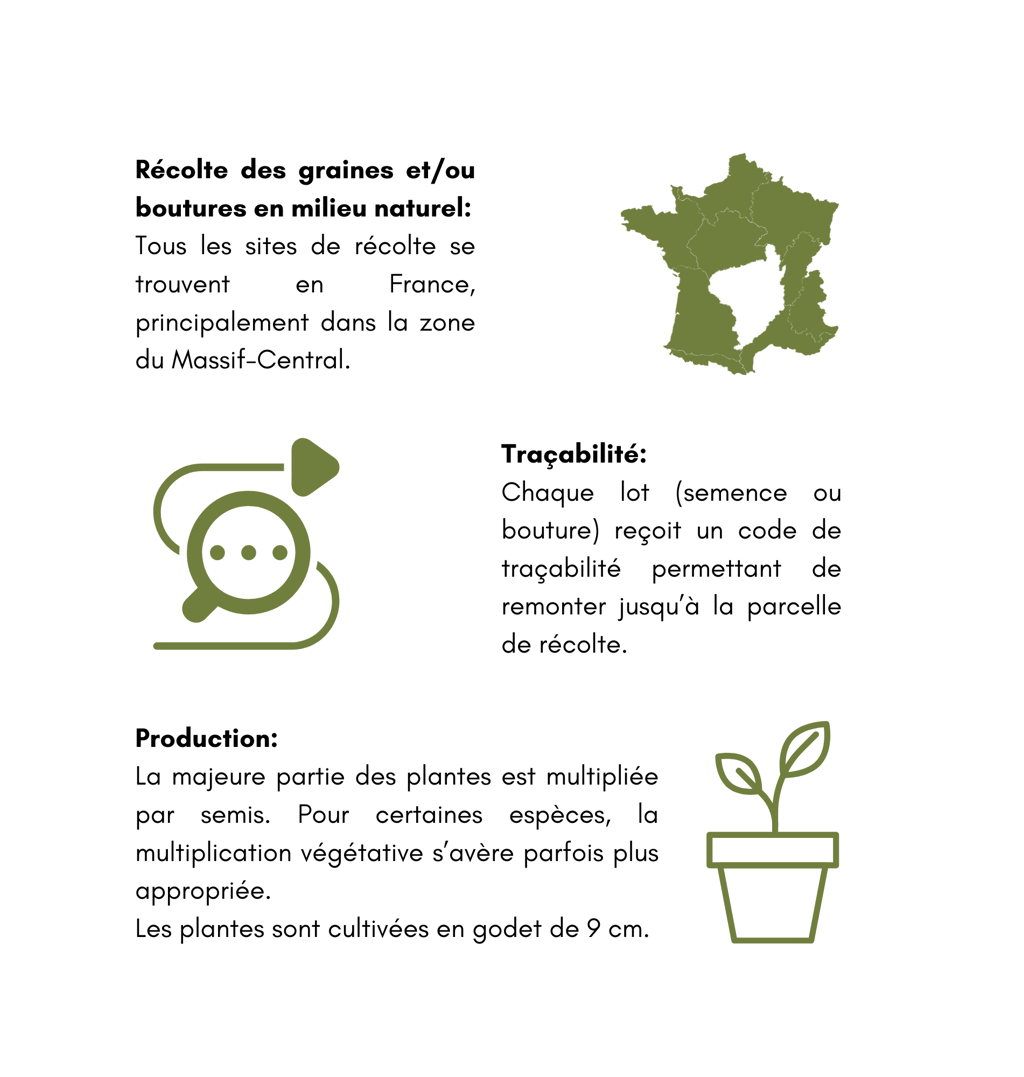 Récolte des graines et/ou boutures en milieu naturel:
Tous les sites de récolte se trouvent en France, principalement dans la zone du Massif-Central.

Traçabilité:
Chaque lot (semence ou bouture) reçoit un code de traçabilité permettant de remonter jusqu'à la parcelle de récolte.

Production:
La majeure partie des plantes est multipliée par semis. Pour certaines espèces, la multiplication végétative s'avère parfois plus appropriée.
Les plantes sont cultivées en godet de 9 cm.